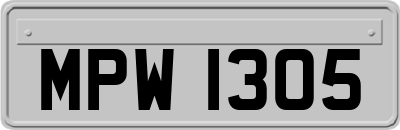 MPW 1305